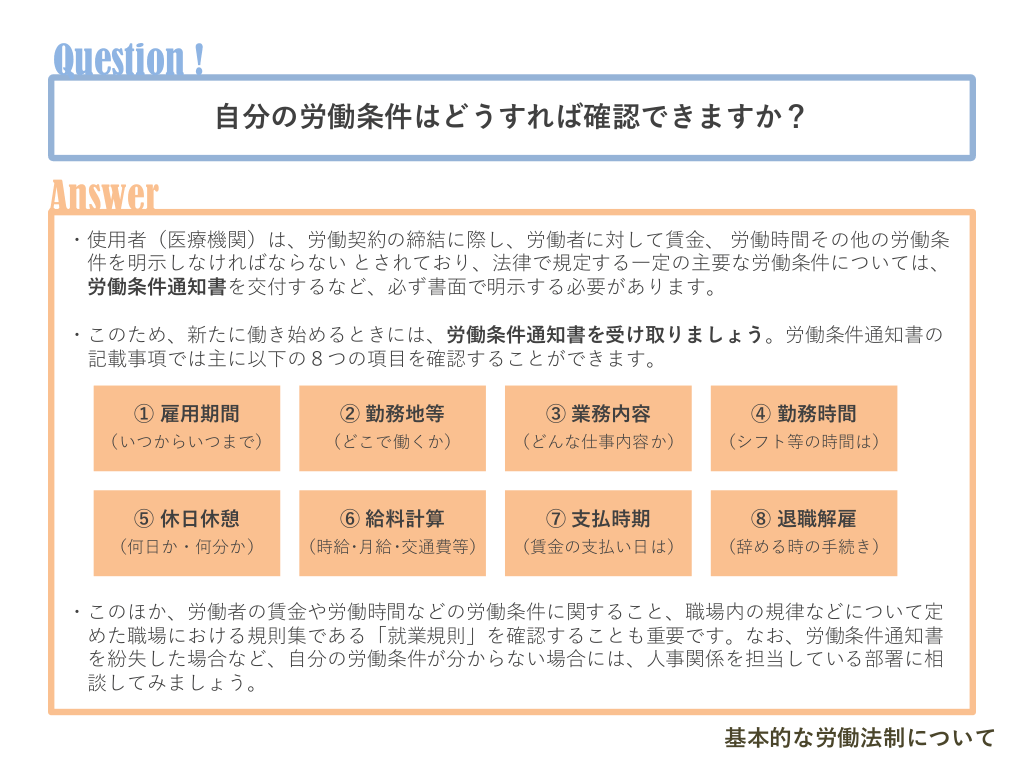 Question !

自分の労働条件はどうすれば確認できますか？

Answer

・使用者（医療機関）は、労働契約の締結に際し、労働者に対して賃金、 労働時間その他の労働条件を明示しなければならない とされており、法律で規定する一定の主要な労働条件については、労働条件通知書を交付するなど、必ず書面で明示する必要があります。

・このため、新たに働き始めるときには、労働条件通知書を受け取りましょう。労働条件通知書の記載事項では主に以下の８つの項目を確認することができます。

① 雇用期間
（いつからいつまで）

② 勤務地等
（どこで働くか）

③ 業務内容
（どんな仕事内容か）

④ 勤務時間
（シフト等の時間は）

⑤ 休日休憩
（何日か・何分か）

⑥ 給料計算
（時給･月給･交通費等）

⑦ 支払時期
（賃金の支払い日は）

⑧ 退職解雇
（辞める時の手続き）

・このほか、労働者の賃金や労働時間などの労働条件に関すること、職場内の規律などについて定めた職場における規則集である「就業規則」を確認することも重要です。なお、労働条件通知書を紛失した場合など、自分の労働条件が分からない場合には、人事関係を担当している部署に相談してみましょう。

基本的な労働法制について